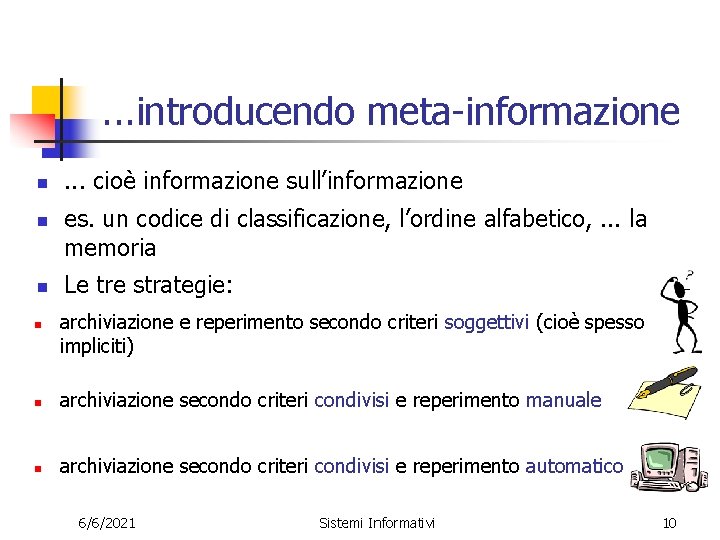 …introducendo meta-informazione

• ... cioè informazione sull'informazione
• es. un codice di classificazione, l'ordine alfabetico, ... la memoria
• Le tre strategie:
• archiviazione e reperimento secondo criteri soggettivi (cioè spesso impliciti)
• archiviazione secondo criteri condivisi e reperimento manuale
• archiviazione secondo criteri condivisi e reperimento automatico

6/6/2021 Sistemi Informativi 10